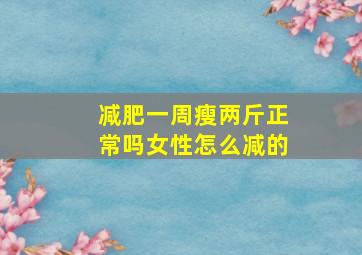 减肥一周瘦两斤正常吗女性怎么减的